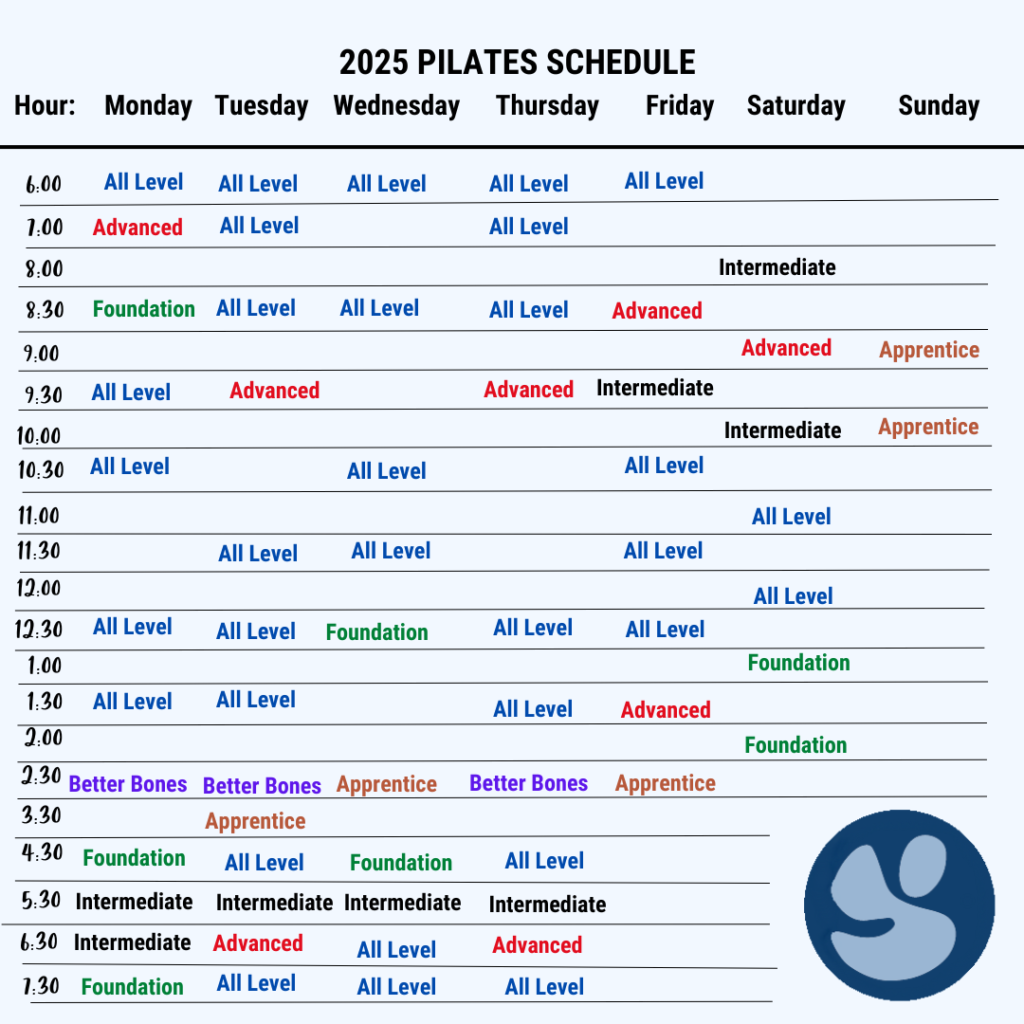 2025 PILATES SCHEDULE

| Hour: | Monday | Tuesday | Wednesday | Thursday | Friday | Saturday | Sunday |
|---|---|---|---|---|---|---|---|
| 6:00 | All Level | All Level | All Level | All Level | All Level | | |
| 7:00 | Advanced | All Level | | All Level | | | |
| 8:00 | | | | | | Intermediate | |
| 8:30 | Foundation | All Level | All Level | All Level | Advanced | | |
| 9:00 | | | | | | Advanced | Apprentice |
| 9:30 | All Level | Advanced | | Advanced | Intermediate | | |
| 10:00 | | | | | | Intermediate | Apprentice |
| 10:30 | All Level | | All Level | | All Level | | |
| 11:00 | | | | | | All Level | |
| 11:30 | | All Level | All Level | | All Level | | |
| 12:00 | | | | | | All Level | |
| 12:30 | All Level | All Level | Foundation | All Level | All Level | | |
| 1:00 | | | | | | Foundation | |
| 1:30 | All Level | All Level | | All Level | Advanced | | |
| 2:00 | | | | | | Foundation | |
| 2:30 | Better Bones | Better Bones | Apprentice | Better Bones | Apprentice | | |
| 3:30 | | Apprentice | | | | | |
| 4:30 | Foundation | All Level | Foundation | All Level | | | |
| 5:30 | Intermediate | Intermediate | Intermediate | Intermediate | | | |
| 6:30 | Intermediate | Advanced | All Level | Advanced | | | |
| 7:30 | Foundation | All Level | All Level | All Level | | | |